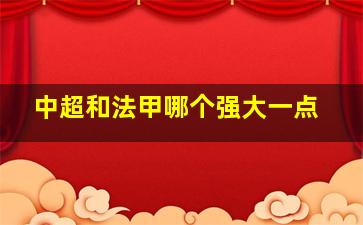 中超和法甲哪个强大一点